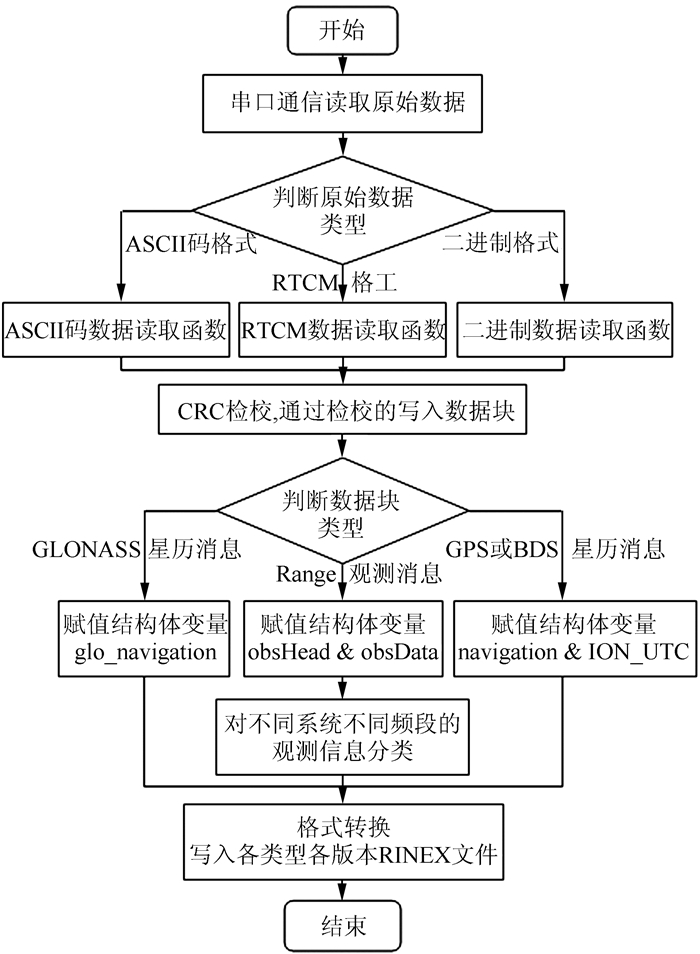 开始

串口通信读取原始数据

判断原始数据类型

ASCII码格式

RTCM 格工

二进制格式

ASCII码数据读取函数

RTCM数据读取函数

二进制数据读取函数

CRC检校,通过检校的写入数据块

判断数据块类型

GLONASS 星历消息

Range 观测消息

GPS或BDS 星历消息

赋值结构体变量 glo_navigation

赋值结构体变量 obsHead & obsData

赋值结构体变量 navigation & ION_UTC

对不同系统不同频段的观测信息分类

格式转换
写入各类型各版本RINEX文件

结束